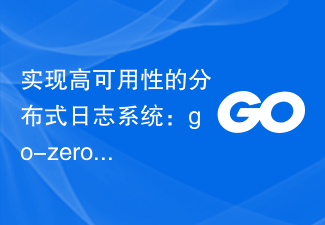 实现高可用性的分布式日志系统：go-zero...

GO